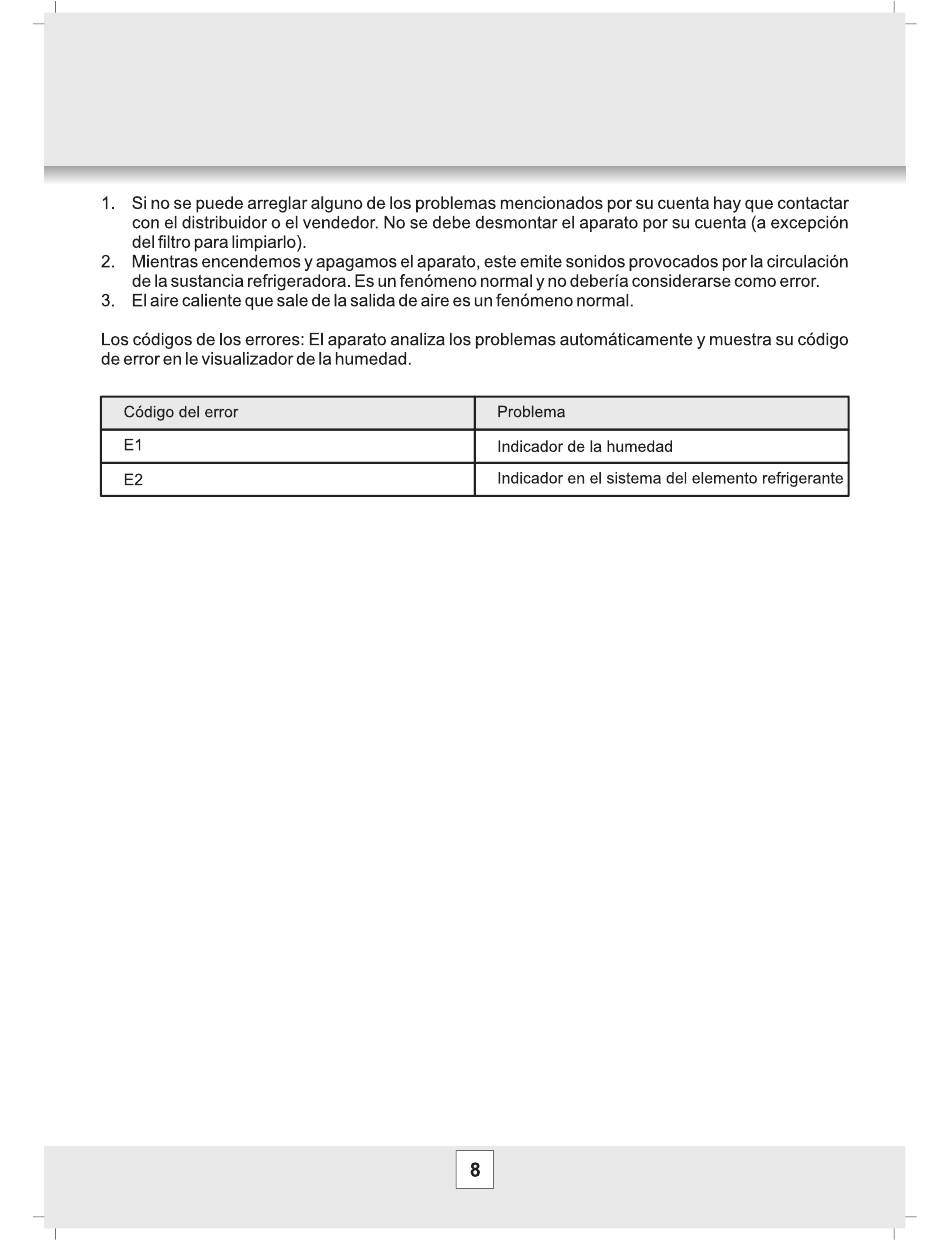 1. Si no se puede arreglar alguno de los problemas mencionados por su cuenta hay que contactar con el distribuidor o el vendedor. No se debe desmontar el aparato por su cuenta (a excepción del filtro para limpiarlo).
2. Mientras encendemos y apagamos el aparato, este emite sonidos provocados por la circulación de la sustancia refrigeradora. Es un fenómeno normal y no debería considerarse como error.
3. El aire caliente que sale de la salida de aire es un fenómeno normal.

Los códigos de los errores: El aparato analiza los problemas automáticamente y muestra su código de error en le visualizador de la humedad.

| Código del error | Problema |
|---|---|
| E1 | Indicador de la humedad |
| E2 | Indicador en el sistema del elemento refrigerante |

8